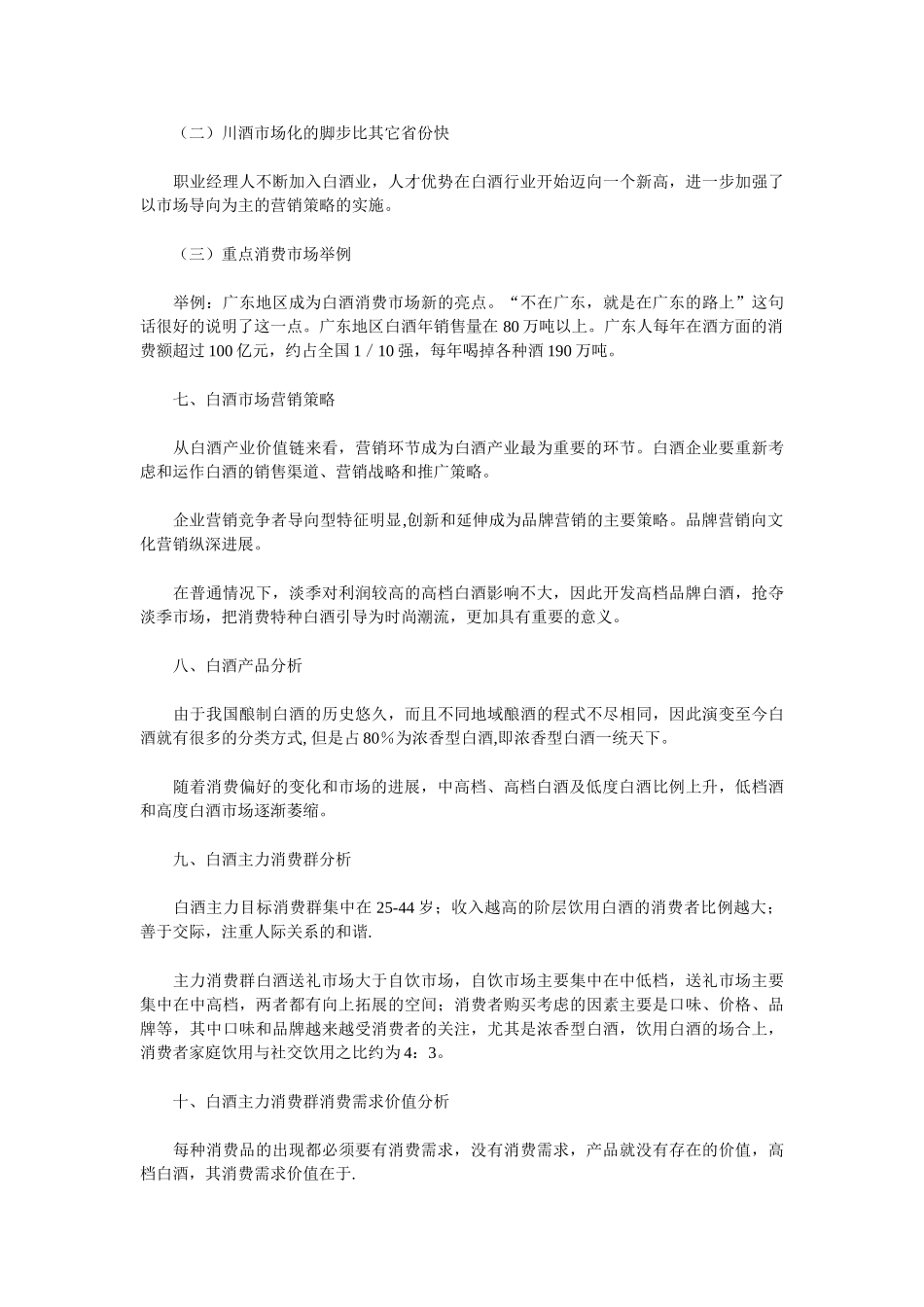 （二）川酒市场化的脚步比其它省份快

职业经理人不断加入白酒业，人才优势在白酒行业开始迈向一个新高，进一步加强了以市场导向为主的营销策略的实施。

（三）重点消费市场举例

举例：广东地区成为白酒消费市场新的亮点。“不在广东，就是在广东的路上”这句话很好的说明了这一点。广东地区白酒年销售量在80万吨以上。广东人每年在酒方面的消费额超过100亿元，约占全国1／10强，每年喝掉各种酒190万吨。

七、白酒市场营销策略

从白酒产业价值链来看，营销环节成为白酒产业最为重要的环节。白酒企业要重新考虑和运作白酒的销售渠道、营销战略和推广策略。

企业营销竞争者导向型特征明显,创新和延伸成为品牌营销的主要策略。品牌营销向文化营销纵深进展。

在普通情况下，淡季对利润较高的高档白酒影响不大，因此开发高档品牌白酒，抢夺淡季市场，把消费特种白酒引导为时尚潮流，更加具有重要的意义。

八、白酒产品分析

由于我国酿制白酒的历史悠久，而且不同地域酿酒的程式不尽相同，因此演变至今白酒就有很多的分类方式,但是占80%为浓香型白酒,即浓香型白酒一统天下。

随着消费偏好的变化和市场的进展，中高档、高档白酒及低度白酒比例上升，低档酒和高度白酒市场逐渐萎缩。

九、白酒主力消费群分析

白酒主力目标消费群集中在25-44岁；收入越高的阶层饮用白酒的消费者比例越大；善于交际，注重人际关系的和谐.

主力消费群白酒送礼市场大于自饮市场，自饮市场主要集中在中低档，送礼市场主要集中在中高档，两者都有向上拓展的空间；消费者购买考虑的因素主要是口味、价格、品牌等，其中口味和品牌越来越受消费者的关注，尤其是浓香型白酒，饮用白酒的场合上，消费者家庭饮用与社交饮用之比约为4：3。

十、白酒主力消费群消费需求价值分析

每种消费品的出现都必须要有消费需求，没有消费需求，产品就没有存在的价值，高档白酒，其消费需求价值在于.